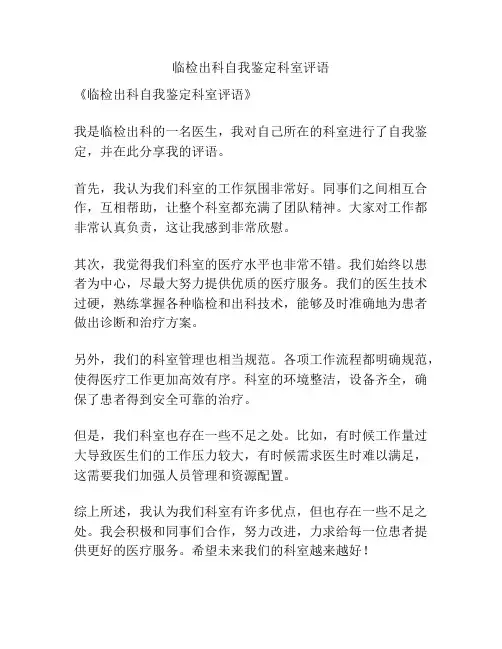 临检出科自我鉴定科室评语

《临检出科自我鉴定科室评语》

我是临检出科的一名医生，我对自己所在的科室进行了自我鉴定，并在此分享我的评语。

首先，我认为我们科室的工作氛围非常好。同事们之间相互合作，互相帮助，让整个科室都充满了团队精神。大家对工作都非常认真负责，这让我感到非常欣慰。

其次，我觉得我们科室的医疗水平也非常不错。我们始终以患者为中心，尽最大努力提供优质的医疗服务。我们的医生技术过硬，熟练掌握各种临检和出科技术，能够及时准确地为患者做出诊断和治疗方案。

另外，我们的科室管理也相当规范。各项工作流程都明确规范，使得医疗工作更加高效有序。科室的环境整洁，设备齐全，确保了患者得到安全可靠的治疗。

但是，我们科室也存在一些不足之处。比如，有时候工作量过大导致医生们的工作压力较大，有时候需求医生时难以满足，这需要我们加强人员管理和资源配置。

综上所述，我认为我们科室有许多优点，但也存在一些不足之处。我会积极和同事们合作，努力改进，力求给每一位患者提供更好的医疗服务。希望未来我们的科室越来越好！